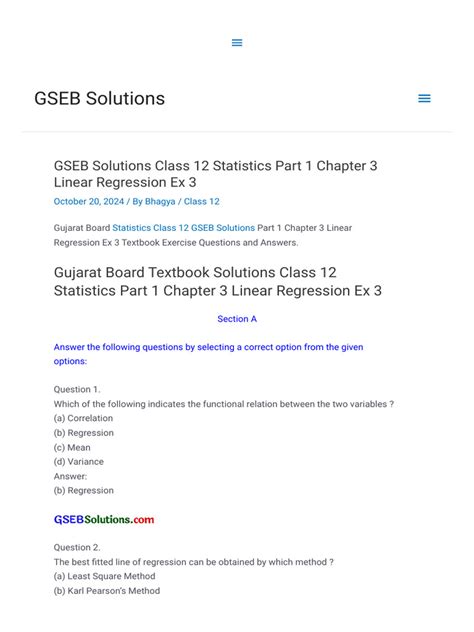 GSEB Solutions

GSEB Solutions Class 12 Statistics Part 1 Chapter 3 Linear Regression Ex 3

October 20, 2024 / By Bhagya / Class 12

Gujarat Board Statistics Class 12 GSEB Solutions Part 1 Chapter 3 Linear Regression Ex 3 Textbook Exercise Questions and Answers.

Gujarat Board Textbook Solutions Class 12 Statistics Part 1 Chapter 3 Linear Regression Ex 3

Section A

Answer the following questions by selecting a correct option from the given options:

Question 1.
Which of the following indicates the functional relation between the two variables ?
(a) Correlation
(b) Regression
(c) Mean
(d) Variance
Answer:
(b) Regression

GSEBSolutions.com

Question 2.
The best fitted line of regression can be obtained by which method ?
(a) Least Square Method
(b) Karl Pearson's Method